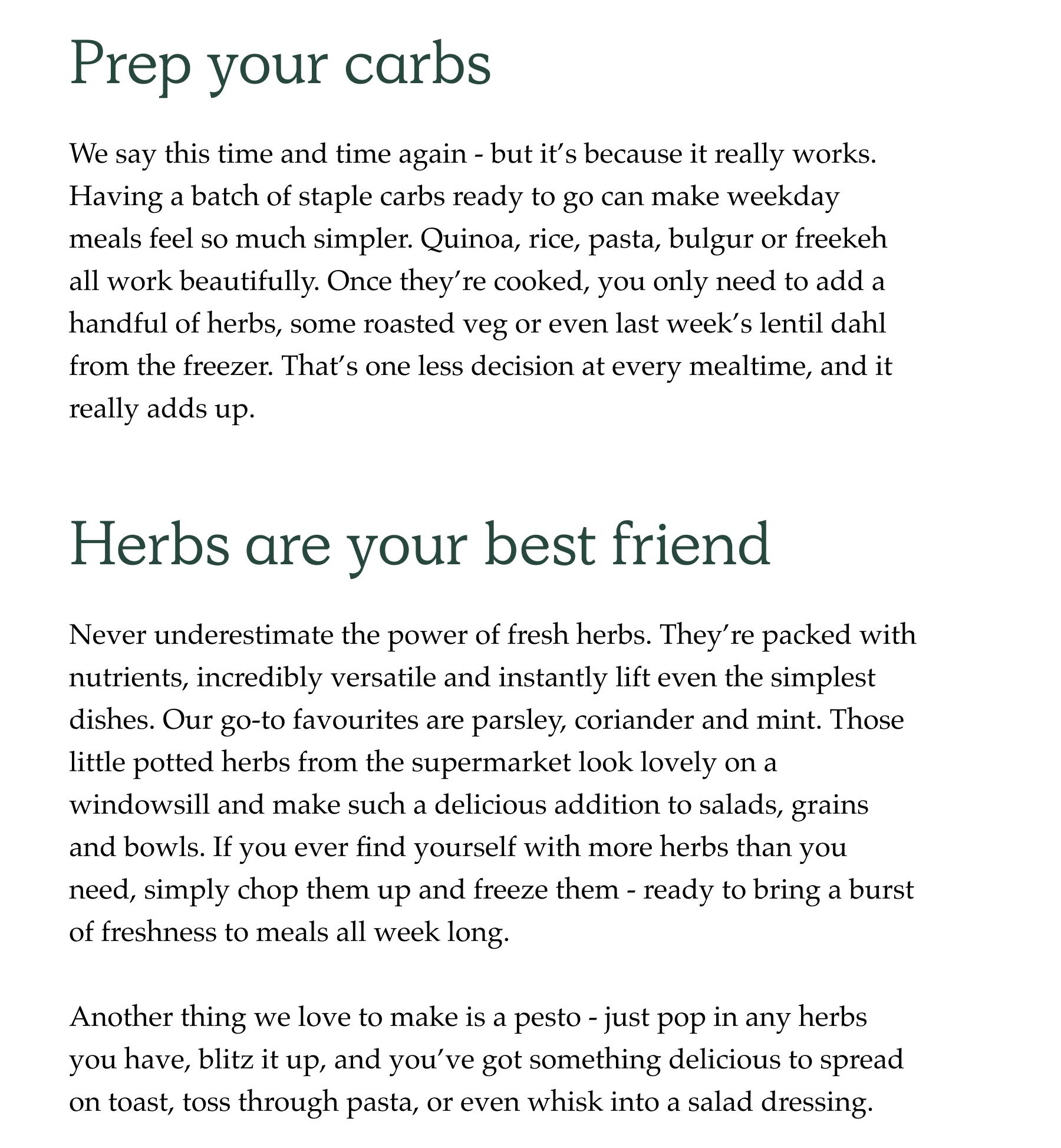 Prep your carbs

We say this time and time again - but it's because it really works. Having a batch of staple carbs ready to go can make weekday meals feel so much simpler. Quinoa, rice, pasta, bulgur or freekeh all work beautifully. Once they're cooked, you only need to add a handful of herbs, some roasted veg or even last week's lentil dahl from the freezer. That's one less decision at every mealtime, and it really adds up.

Herbs are your best friend

Never underestimate the power of fresh herbs. They're packed with nutrients, incredibly versatile and instantly lift even the simplest dishes. Our go-to favourites are parsley, coriander and mint. Those little potted herbs from the supermarket look lovely on a windowsill and make such a delicious addition to salads, grains and bowls. If you ever find yourself with more herbs than you need, simply chop them up and freeze them - ready to bring a burst of freshness to meals all week long.

Another thing we love to make is a pesto - just pop in any herbs you have, blitz it up, and you've got something delicious to spread on toast, toss through pasta, or even whisk into a salad dressing.